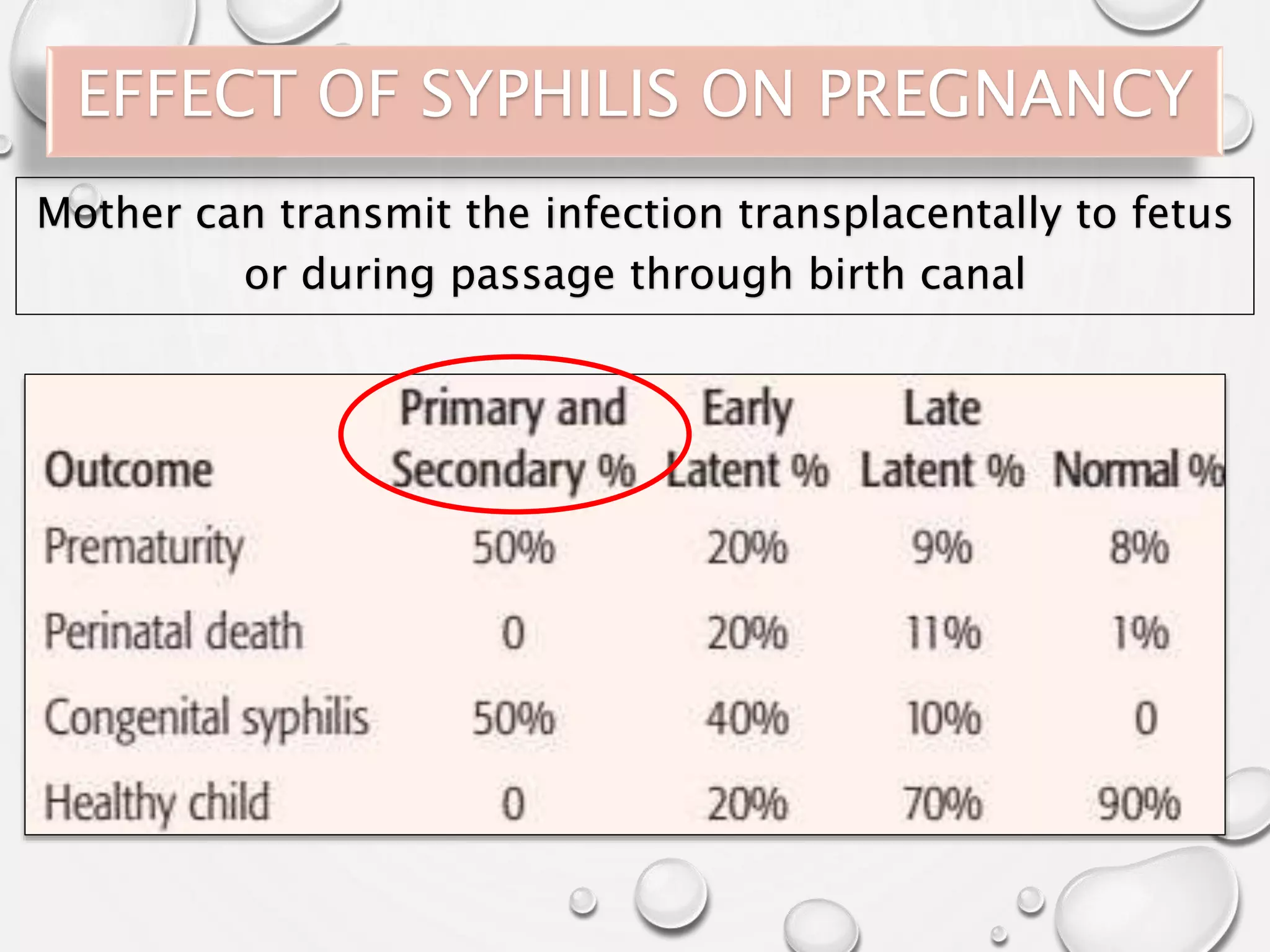 EFFECT OF SYPHILIS ON PREGNANCY

Mother can transmit the infection transplacentally to fetus or during passage through birth canal

| Outcome | Primary and Secondary % | Early Latent % | Late Latent % | Normal % |
|---|---|---|---|---|
| Prematurity | 50% | 20% | 9% | 8% |
| Perinatal death | 0 | 20% | 11% | 1% |
| Congenital syphilis | 50% | 40% | 10% | 0 |
| Healthy child | 0 | 20% | 70% | 90% |